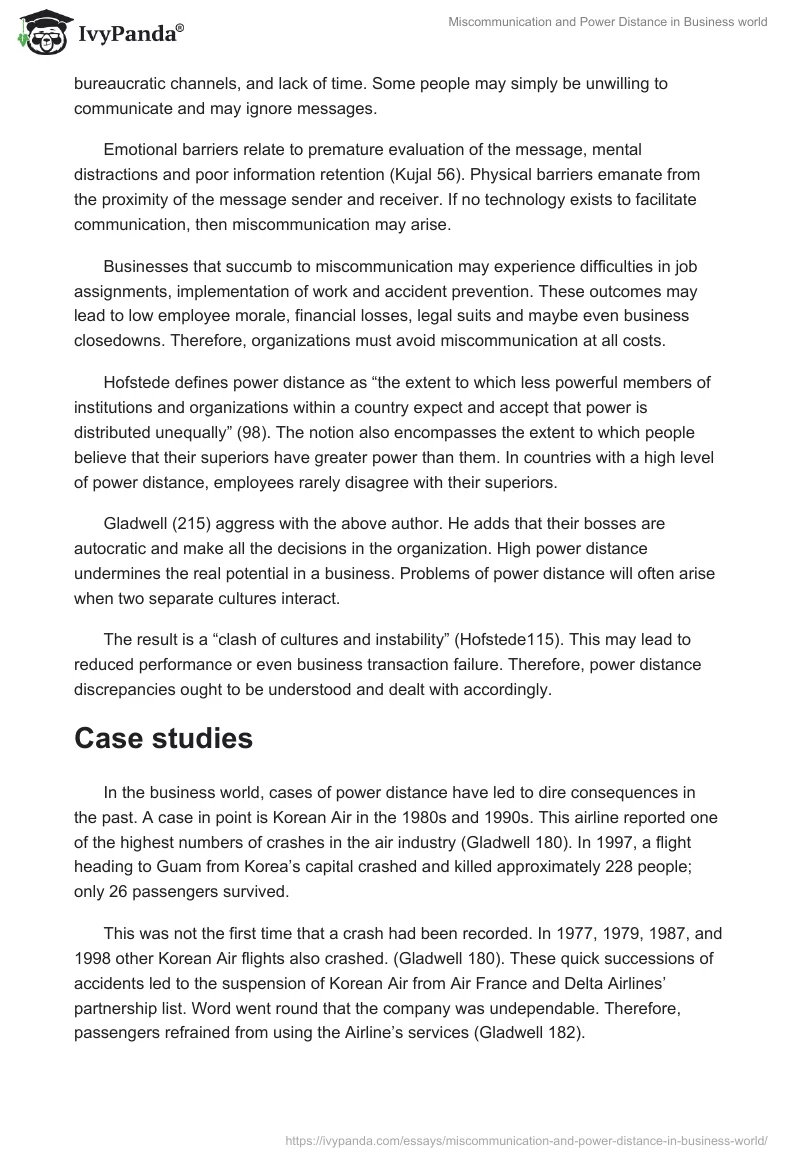 IvyPanda®

Miscommunication and Power Distance in Business world

bureaucratic channels, and lack of time. Some people may simply be unwilling to communicate and may ignore messages.

Emotional barriers relate to premature evaluation of the message, mental distractions and poor information retention (Kujal 56). Physical barriers emanate from the proximity of the message sender and receiver. If no technology exists to facilitate communication, then miscommunication may arise.

Businesses that succumb to miscommunication may experience difficulties in job assignments, implementation of work and accident prevention. These outcomes may lead to low employee morale, financial losses, legal suits and maybe even business closedowns. Therefore, organizations must avoid miscommunication at all costs.

Hofstede defines power distance as “the extent to which less powerful members of institutions and organizations within a country expect and accept that power is distributed unequally” (98). The notion also encompasses the extent to which people believe that their superiors have greater power than them. In countries with a high level of power distance, employees rarely disagree with their superiors.

Gladwell (215) aggress with the above author. He adds that their bosses are autocratic and make all the decisions in the organization. High power distance undermines the real potential in a business. Problems of power distance will often arise when two separate cultures interact.

The result is a “clash of cultures and instability” (Hofstede115). This may lead to reduced performance or even business transaction failure. Therefore, power distance discrepancies ought to be understood and dealt with accordingly.

Case studies

In the business world, cases of power distance have led to dire consequences in the past. A case in point is Korean Air in the 1980s and 1990s. This airline reported one of the highest numbers of crashes in the air industry (Gladwell 180). In 1997, a flight heading to Guam from Korea’s capital crashed and killed approximately 228 people; only 26 passengers survived.

This was not the first time that a crash had been recorded. In 1977, 1979, 1987, and 1998 other Korean Air flights also crashed. (Gladwell 180). These quick successions of accidents led to the suspension of Korean Air from Air France and Delta Airlines’ partnership list. Word went round that the company was undependable. Therefore, passengers refrained from using the Airline’s services (Gladwell 182).

https://ivypanda.com/essays/miscommunication-and-power-distance-in-business-world/